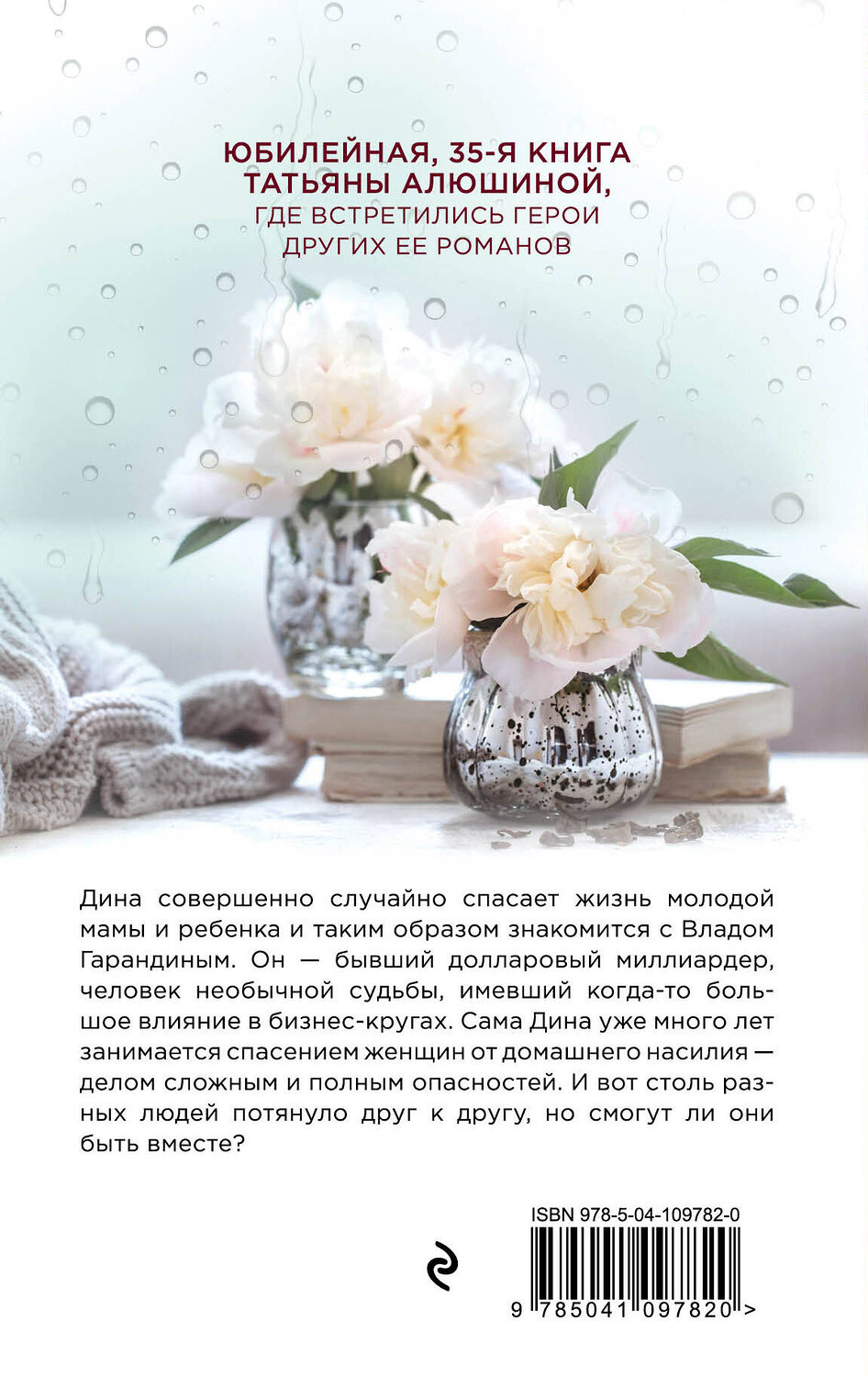 ЮБИЛЕЙНАЯ, 35-Я КНИГА
ТАТЬЯНЫ АЛЮШИНОЙ,
ГДЕ ВСТРЕТИЛИСЬ ГЕРОИ
ДРУГИХ ЕЕ РОМАНОВ

Дина совершенно случайно спасает жизнь молодой мамы и ребенка и таким образом знакомится с Владом Гарандиным. Он — бывший долларовый миллиардер, человек необычной судьбы, имевший когда-то большое влияние в бизнес-кругах. Сама Дина уже много лет занимается спасением женщин от домашнего насилия — делом сложным и полным опасностей. И вот столь разных людей потянуло друг к другу, но смогут ли они быть вместе?

ISBN 978-5-04-109782-0

9 785041 097820 >